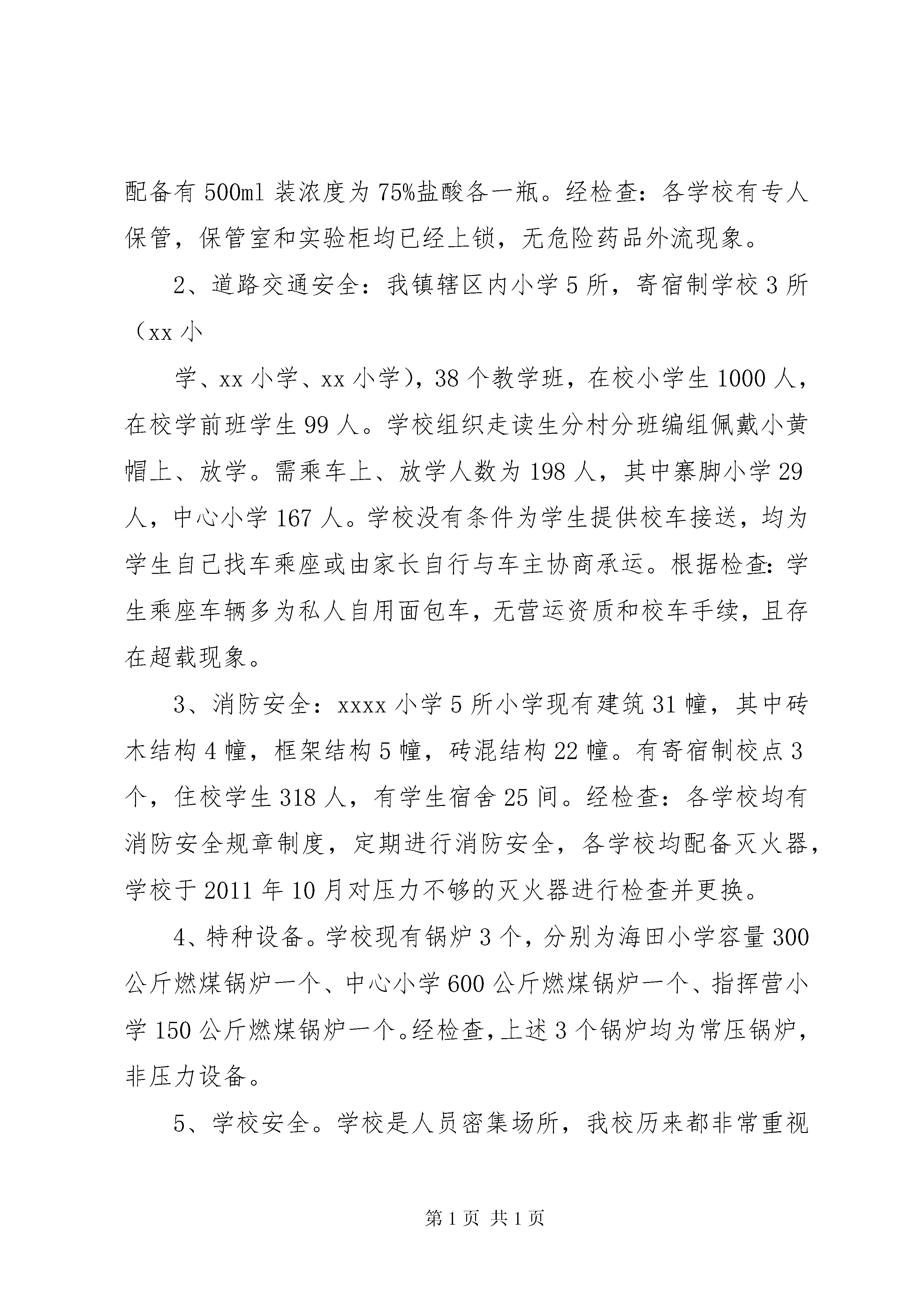 配备有 500ml 装浓度为 75%盐酸各一瓶。经检查：各学校有专人保管，保管室和实验柜均已经上锁，无危险药品外流现象。

2、道路交通安全：我镇辖区内小学 5 所，寄宿制学校 3 所（xx 小

学、xx 小学、xx 小学），38 个教学班，在校小学生 1000 人，在校学前班学生 99 人。学校组织走读生分村分班编组佩戴小黄帽上、放学。需乘车上、放学人数为 198 人，其中寨脚小学 29 人，中心小学 167 人。学校没有条件为学生提供校车接送，均为学生自己找车乘座或由家长自行与车主协商承运。根据检查：学生乘座车辆多为私人自用面包车，无营运资质和校车手续，且存在超载现象。

3、消防安全：xxxx 小学 5 所小学现有建筑 31 幢，其中砖木结构 4 幢，框架结构 5 幢，砖混结构 22 幢。有寄宿制校点 3 个，住校学生 318 人，有学生宿舍 25 间。经检查：各学校均有消防安全规章制度，定期进行消防安全，各学校均配备灭火器，学校于 2011 年 10 月对压力不够的灭火器进行检查并更换。

4、特种设备。学校现有锅炉 3 个，分别为海田小学容量 300 公斤燃煤锅炉一个、中心小学 600 公斤燃煤锅炉一个、指挥营小学 150 公斤燃煤锅炉一个。经检查，上述 3 个锅炉均为常压锅炉，非压力设备。

5、学校安全。学校是人员密集场所，我校历来都非常重视

第 1 页 共 1 页